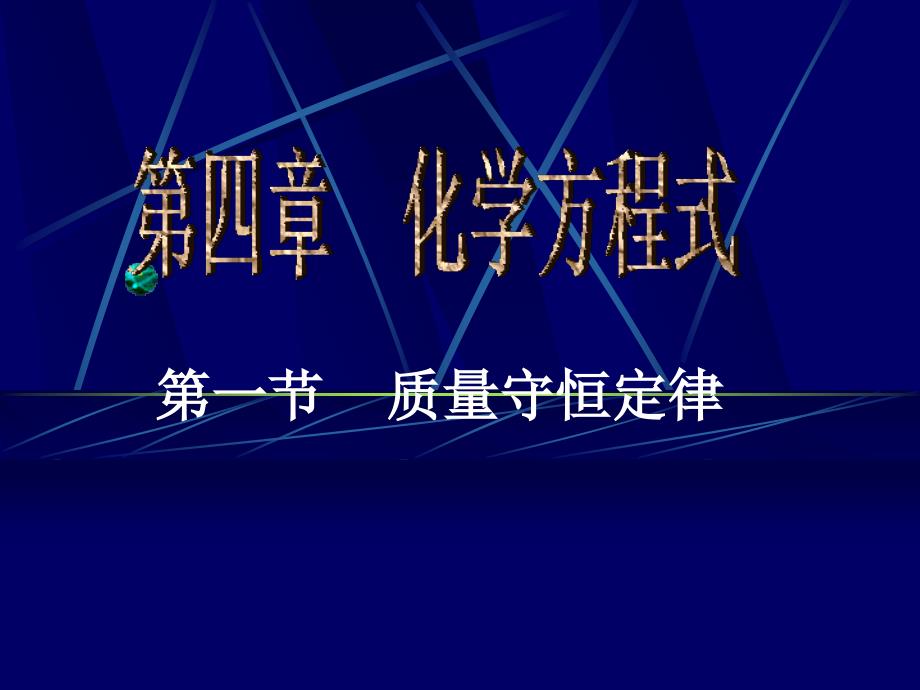 第四章　化学方程式

第一节　质量守恒定律